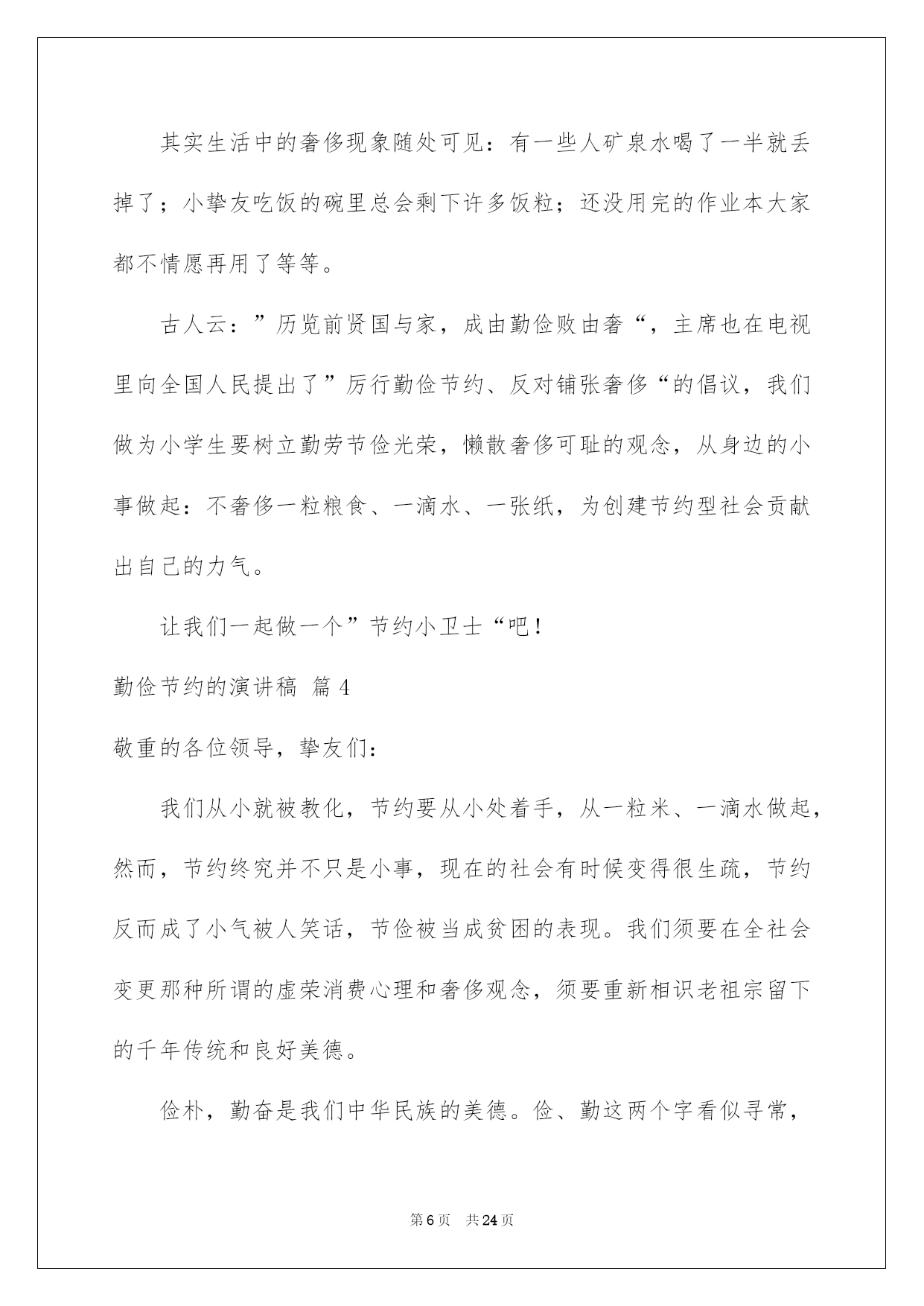 其实生活中的奢侈现象随处可见：有一些人矿泉水喝了一半就丢掉了；小挚友吃饭的碗里总会剩下许多饭粒；还没用完的作业本大家都不情愿再用了等等。

古人云：”历览前贤国与家，成由勤俭败由奢“，主席也在电视里向全国人民提出了”厉行勤俭节约、反对铺张奢侈“的倡议，我们做为小学生要树立勤劳节俭光荣，懒散奢侈可耻的观念，从身边的小事做起：不奢侈一粒粮食、一滴水、一张纸，为创建节约型社会贡献出自己的力气。

让我们一起做一个”节约小卫士“吧！

勤俭节约的演讲稿 篇4

敬重的各位领导，挚友们：

我们从小就被教化，节约要从小处着手，从一粒米、一滴水做起，然而，节约终究并不只是小事，现在的社会有时候变得很生疏，节约反而成了小气被人笑话，节俭被当成贫困的表现。我们须要在全社会变更那种所谓的虚荣消费心理和奢侈观念，须要重新相识老祖宗留下的千年传统和良好美德。

俭朴，勤奋是我们中华民族的美德。俭、勤这两个字看似寻常，

第6页 共24页